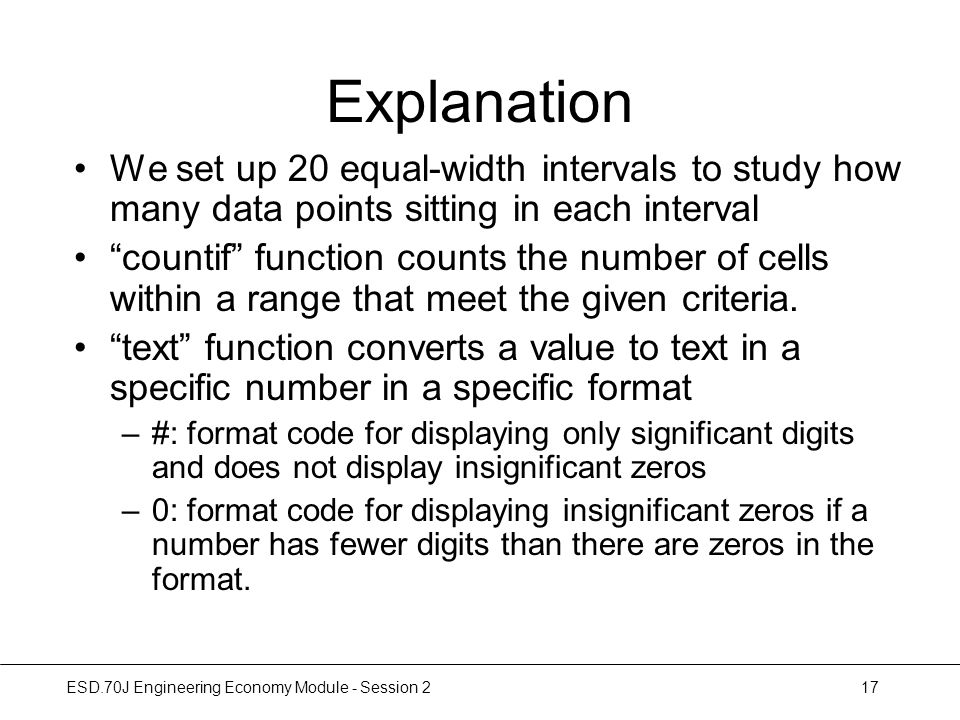 Explanation

• We set up 20 equal-width intervals to study how many data points sitting in each interval
• “countif” function counts the number of cells within a range that meet the given criteria.
• “text” function converts a value to text in a specific number in a specific format
 – #: format code for displaying only significant digits and does not display insignificant zeros
 – 0: format code for displaying insignificant zeros if a number has fewer digits than there are zeros in the format.

ESD.70J Engineering Economy Module - Session 2

17